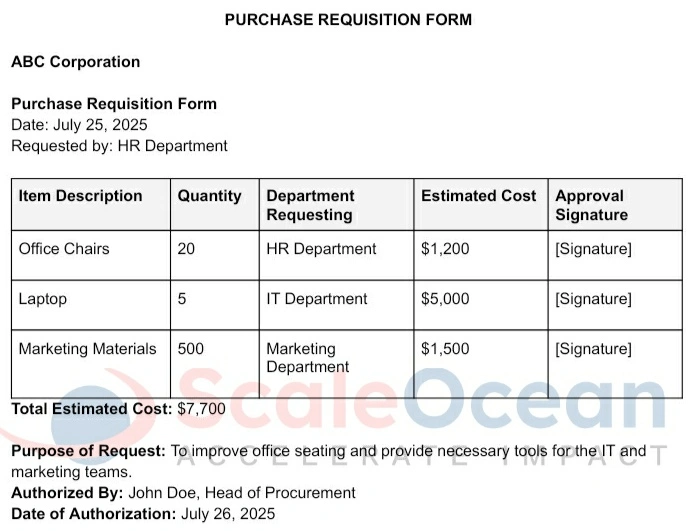 PURCHASE REQUISITION FORM

ABC Corporation

Purchase Requisition Form
Date: July 25, 2025
Requested by: HR Department

| Item Description | Quantity | Department Requesting | Estimated Cost | Approval Signature |
|---|---|---|---|---|
| Office Chairs | 20 | HR Department | $1,200 | [Signature] |
| Laptop | 5 | IT Department | $5,000 | [Signature] |
| Marketing Materials | 500 | Marketing Department | $1,500 | [Signature] |

Total Estimated Cost: $7,700

Purpose of Request: To improve office seating and provide necessary tools for the IT and marketing teams.
Authorized By: John Doe, Head of Procurement
Date of Authorization: July 26, 2025

ScaleOcean
ACCELERATE IMPACT